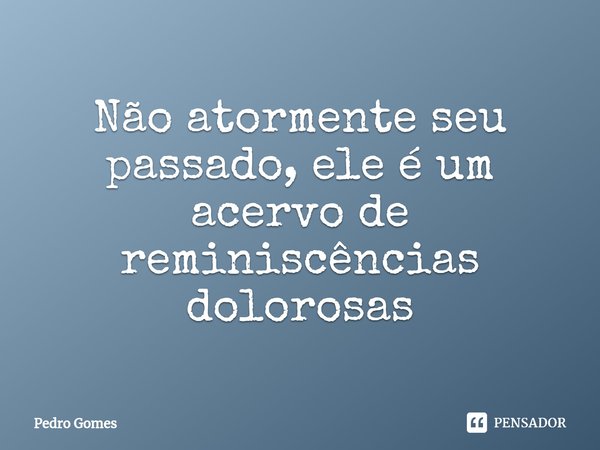 Não atormente seu passado, ele é um acervo de reminiscências dolorosas

Pedro Gomes

PENSADOR